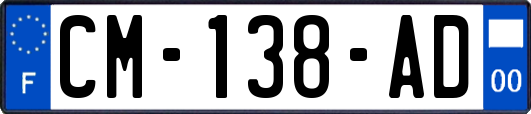 F
CM-138-AD
00